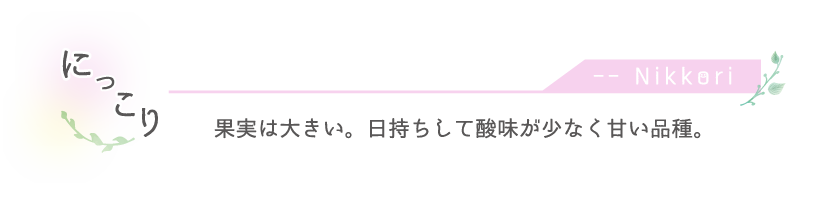 にっこり

-- Nikkori

果実は大きい。日持ちして酸味が少なく甘い品種。